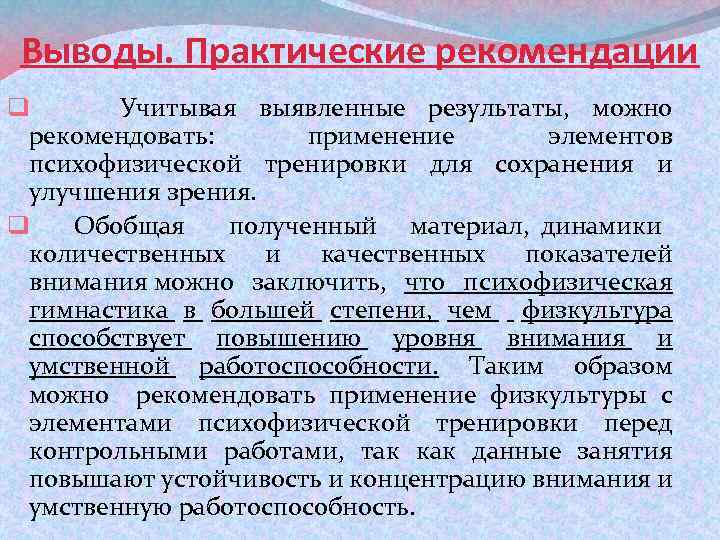 Выводы. Практические рекомендации

Учитывая выявленные результаты, можно рекомендовать: применение элементов психофизической тренировки для сохранения и улучшения зрения.

Обобщая полученный материал, динамики количественных и качественных показателей внимания можно заключить, что психофизическая гимнастика в большей степени, чем физкультура способствует повышению уровня внимания и умственной работоспособности. Таким образом можно рекомендовать применение физкультуры с элементами психофизической тренировки перед контрольными работами, так как данные занятия повышают устойчивость и концентрацию внимания и умственную работоспособность.